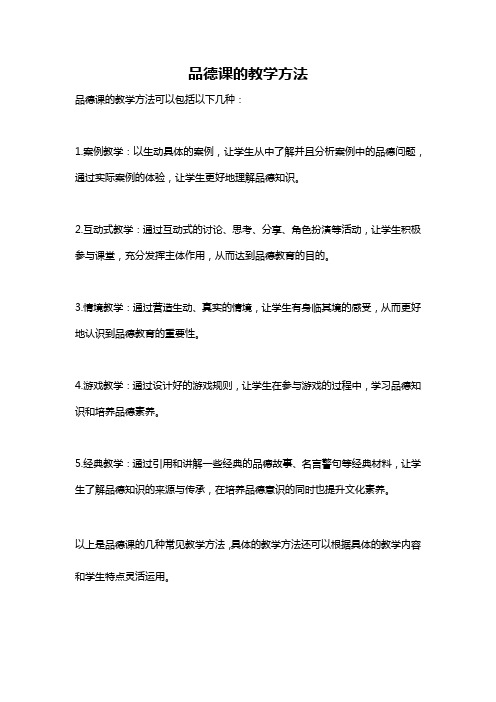 品德课的教学方法

品德课的教学方法可以包括以下几种：

1.案例教学：以生动具体的案例，让学生从中了解并且分析案例中的品德问题，通过实际案例的体验，让学生更好地理解品德知识。

2.互动式教学：通过互动式的讨论、思考、分享、角色扮演等活动，让学生积极参与课堂，充分发挥主体作用，从而达到品德教育的目的。

3.情境教学：通过营造生动、真实的情境，让学生有身临其境的感受，从而更好地认识到品德教育的重要性。

4.游戏教学：通过设计好的游戏规则，让学生在参与游戏的过程中，学习品德知识和培养品德素养。

5.经典教学：通过引用和讲解一些经典的品德故事、名言警句等经典材料，让学生了解品德知识的来源与传承，在培养品德意识的同时也提升文化素养。

以上是品德课的几种常见教学方法，具体的教学方法还可以根据具体的教学内容和学生特点灵活运用。